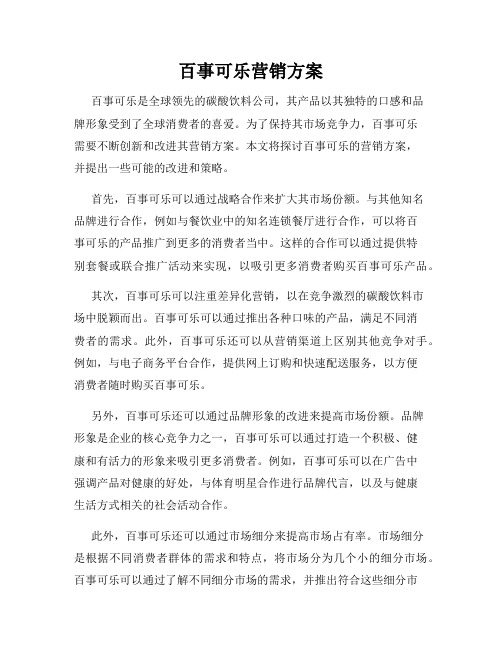 百事可乐营销方案

百事可乐是全球领先的碳酸饮料公司，其产品以其独特的口感和品牌形象受到了全球消费者的喜爱。为了保持其市场竞争力，百事可乐需要不断创新和改进其营销方案。本文将探讨百事可乐的营销方案，并提出一些可能的改进和策略。

首先，百事可乐可以通过战略合作来扩大其市场份额。与其他知名品牌进行合作，例如与餐饮业中的知名连锁餐厅进行合作，可以将百事可乐的产品推广到更多的消费者当中。这样的合作可以通过提供特别套餐或联合推广活动来实现，以吸引更多消费者购买百事可乐产品。

其次，百事可乐可以注重差异化营销，以在竞争激烈的碳酸饮料市场中脱颖而出。百事可乐可以通过推出各种口味的产品，满足不同消费者的需求。此外，百事可乐还可以从营销渠道上区别其他竞争对手。例如，与电子商务平台合作，提供网上订购和快速配送服务，以方便消费者随时购买百事可乐。

另外，百事可乐还可以通过品牌形象的改进来提高市场份额。品牌形象是企业的核心竞争力之一，百事可乐可以通过打造一个积极、健康和有活力的形象来吸引更多消费者。例如，百事可乐可以在广告中强调产品对健康的好处，与体育明星合作进行品牌代言，以及与健康生活方式相关的社会活动合作。

此外，百事可乐还可以通过市场细分来提高市场占有率。市场细分是根据不同消费者群体的需求和特点，将市场分为几个小的细分市场。百事可乐可以通过了解不同细分市场的需求，并推出符合这些细分市